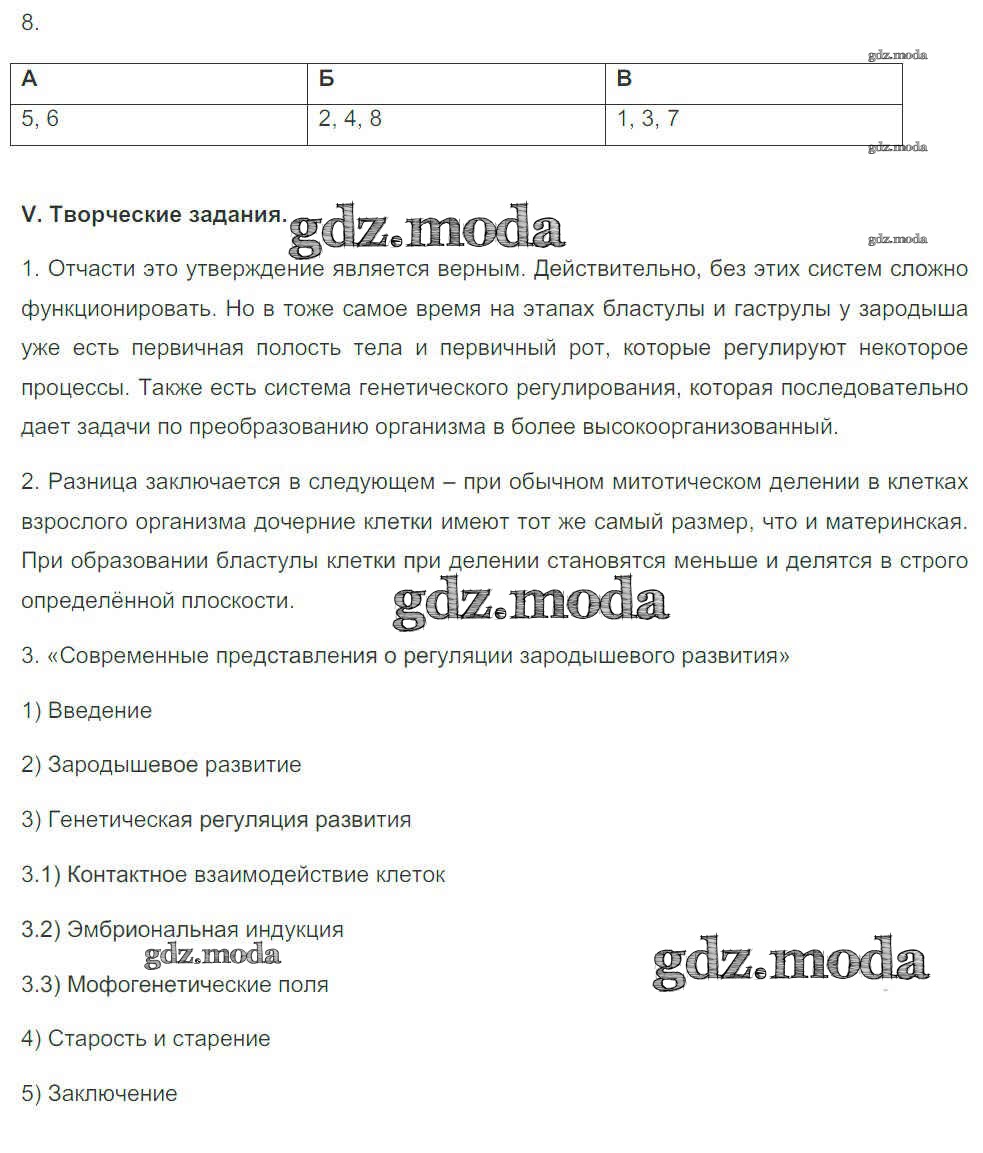 8.

gdz.moda

| А | Б | В |
|---|---|---|
| 5, 6 | 2, 4, 8 | 1, 3, 7 |

gdz.moda

V. Творческие задания.

gdz.moda

gdz.moda

1. Отчасти это утверждение является верным. Действительно, без этих систем сложно функционировать. Но в тоже самое время на этапах бластулы и гаструлы у зародыша уже есть первичная полость тела и первичный рот, которые регулируют некоторое процессы. Также есть система генетического регулирования, которая последовательно дает задачи по преобразованию организма в более высокоорганизованный.

2. Разница заключается в следующем – при обычном митотическом делении в клетках взрослого организма дочерние клетки имеют тот же самый размер, что и материнская. При образовании бластулы клетки при делении становятся меньше и делятся в строго определённой плоскости.

gdz.moda

3. «Современные представления о регуляции зародышевого развития»

1) Введение

2) Зародышевое развитие

3) Генетическая регуляция развития

3.1) Контактное взаимодействие клеток

3.2) Эмбриональная индукция

gdz.moda

gdz.moda

3.3) Мофогенетические поля

4) Старость и старение

5) Заключение